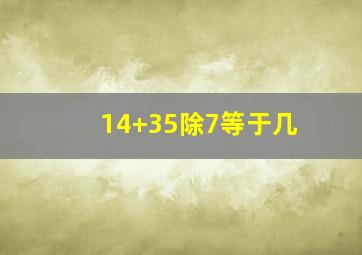 14+35除7等于几